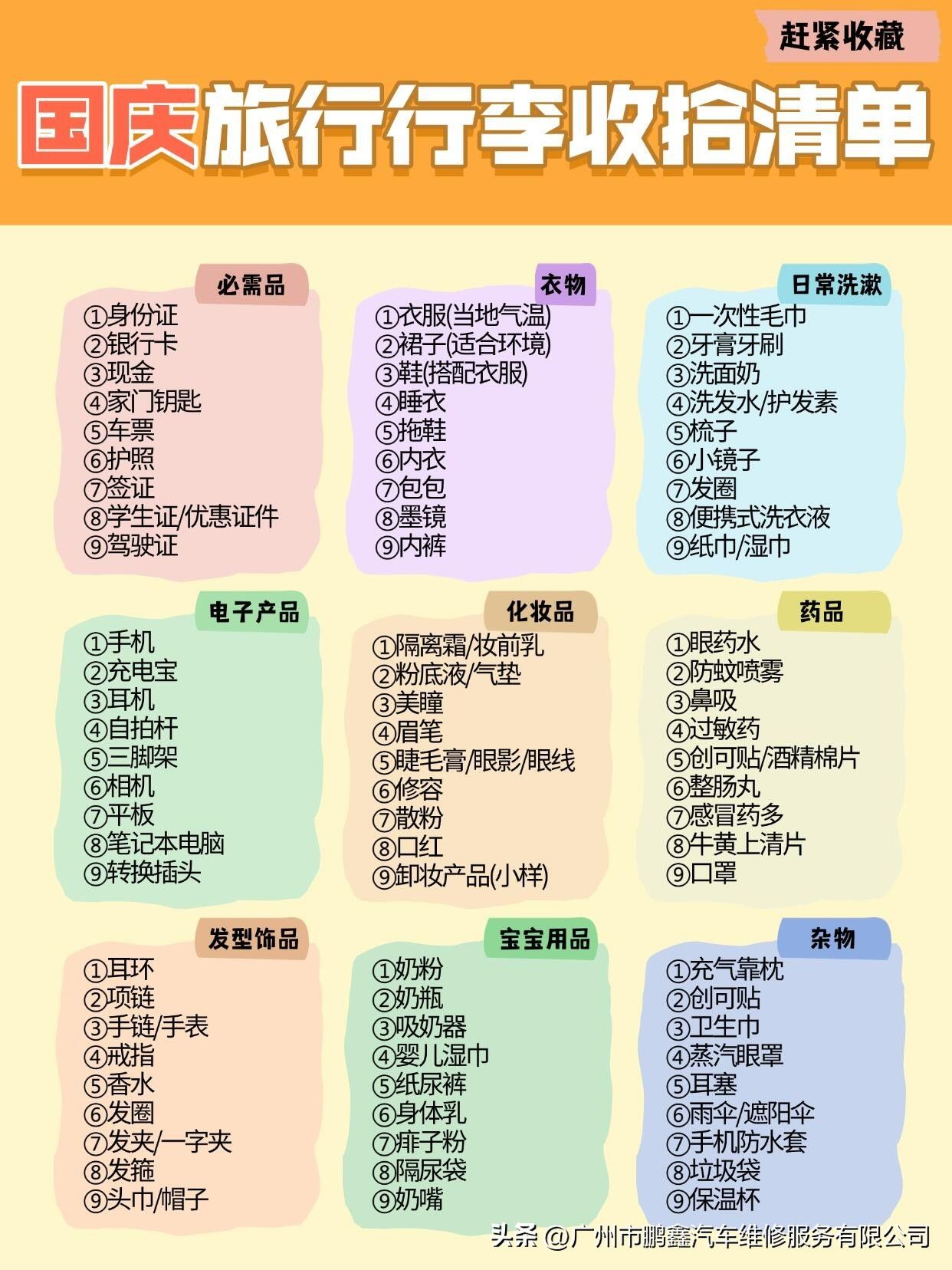 赶紧收藏

国庆旅行行李收拾清单

必需品
①身份证
②银行卡
③现金
④家门钥匙
⑤车票
⑥护照
⑦签证
⑧学生证/优惠证件
⑨驾驶证

衣物
①衣服(当地气温)
②裙子(适合环境)
③鞋(搭配衣服)
④睡衣
⑤拖鞋
⑥内衣
⑦包包
⑧墨镜
⑨内裤

日常洗漱
①一次性毛巾
②牙膏牙刷
③洗面奶
④洗发水/护发素
⑤梳子
⑥小镜子
⑦发圈
⑧便携式洗衣液
⑨纸巾/湿巾

电子产品
①手机
②充电宝
③耳机
④自拍杆
⑤三脚架
⑥相机
⑦平板
⑧笔记本电脑
⑨转换插头

化妆品
①隔离霜/妆前乳
②粉底液/气垫
③美瞳
④眉笔
⑤睫毛膏/眼影/眼线
⑥修容
⑦散粉
⑧口红
⑨卸妆产品(小样)

药品
①眼药水
②防蚊喷雾
③鼻吸
④过敏药
⑤创可贴/酒精棉片
⑥整肠丸
⑦感冒药多
⑧牛黄上清片
⑨口罩

发型饰品
①耳环
②项链
③手链/手表
④戒指
⑤香水
⑥发圈
⑦发夹/一字夹
⑧发箍
⑨头巾/帽子

宝宝用品
①奶粉
②奶瓶
③吸奶器
④婴儿湿巾
⑤纸尿裤
⑥身体乳
⑦痱子粉
⑧隔尿袋
⑨奶嘴

杂物
①充气靠枕
②创可贴
③卫生巾
④蒸汽眼罩
⑤耳塞
⑥雨伞/遮阳伞
⑦手机防水套
⑧垃圾袋
⑨保温杯

头条 @广州市鹏鑫汽车维修服务有限公司